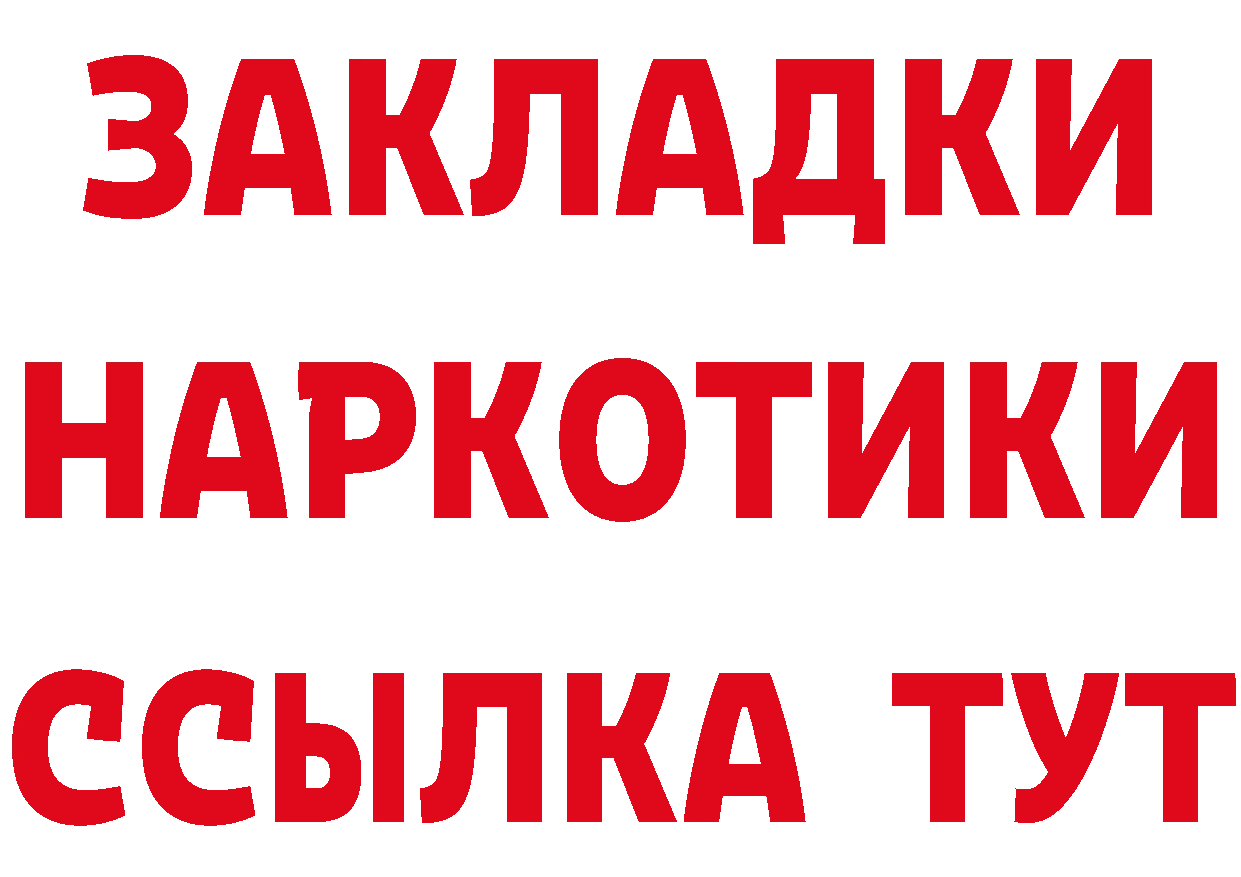 ЗАКЛАДКИ НАРКОТИКИ ССЫЛКА ТУТ